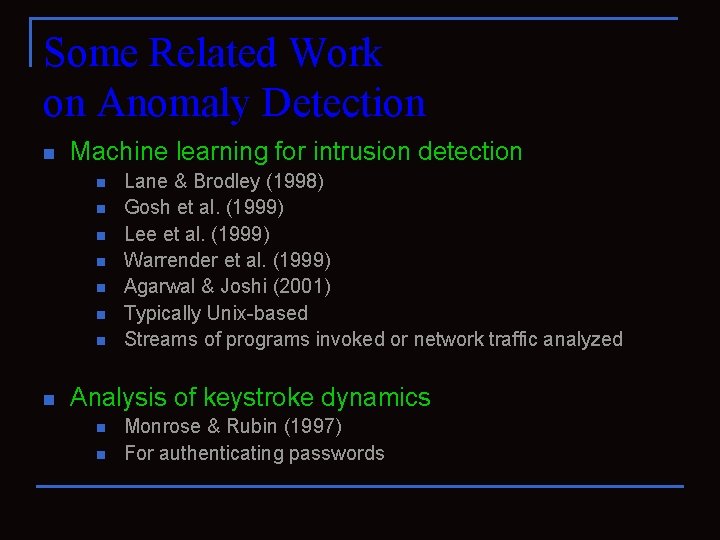 Some Related Work on Anomaly Detection

- Machine learning for intrusion detection
  - Lane & Brodley (1998)
  - Gosh et al. (1999)
  - Lee et al. (1999)
  - Warrender et al. (1999)
  - Agarwal & Joshi (2001)
  - Typically Unix-based
  - Streams of programs invoked or network traffic analyzed

- Analysis of keystroke dynamics
  - Monrose & Rubin (1997)
  - For authenticating passwords